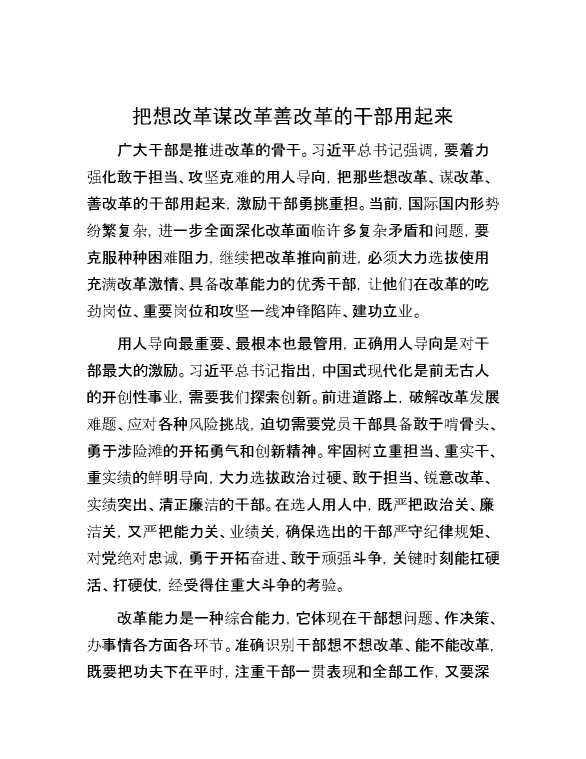 把想改革谋改革善改革的干部用起来

广大干部是推进改革的骨干。习近平总书记强调，要着力强化敢于担当、攻坚克难的用人导向，把那些想改革、谋改革、善改革的干部用起来，激励干部勇挑重担。当前，国际国内形势纷繁复杂，进一步全面深化改革面临许多复杂矛盾和问题，要克服种种困难阻力，继续把改革推向前进，必须大力选拔使用充满改革激情、具备改革能力的优秀干部，让他们在改革的吃劲岗位、重要岗位和攻坚一线冲锋陷阵、建功立业。

用人导向最重要、最根本也最管用，正确用人导向是对干部最大的激励。习近平总书记指出，中国式现代化是前无古人的开创性事业，需要我们探索创新。前进道路上，破解改革发展难题、应对各种风险挑战，迫切需要党员干部具备敢于啃骨头、勇于涉险滩的开拓勇气和创新精神。牢固树立重担当、重实干、重实绩的鲜明导向，大力选拔政治过硬、敢于担当、锐意改革、实绩突出、清正廉洁的干部。在选人用人中，既严把政治关、廉洁关，又严把能力关、业绩关，确保选出的干部严守纪律规矩、对党绝对忠诚，勇于开拓奋进、敢于顽强斗争，关键时刻能扛硬活、打硬仗，经受得住重大斗争的考验。

改革能力是一种综合能力，它体现在干部想问题、作决策、办事情各方面各环节。准确识别干部想不想改革、能不能改革，既要把功夫下在平时，注重干部一贯表现和全部工作，又要深